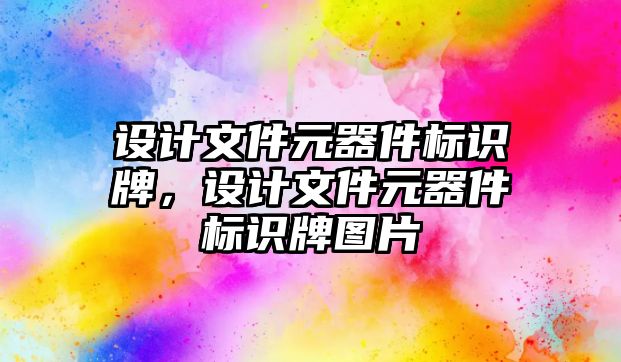 设计文件元器件标识牌，设计文件元器件标识牌图片